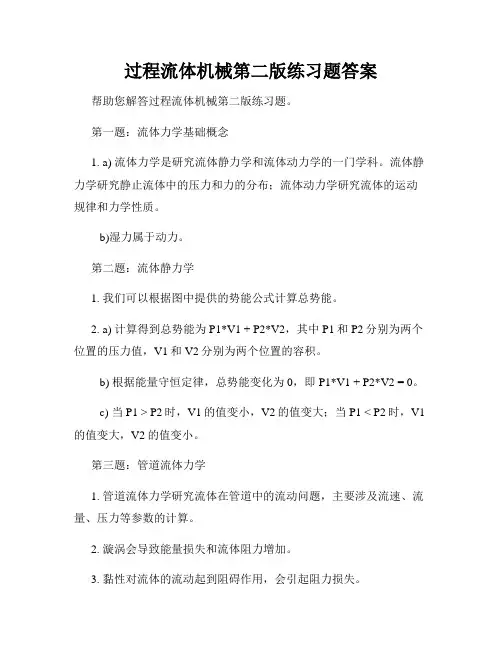 过程流体机械第二版练习题答案

帮助您解答过程流体机械第二版练习题。

第一题：流体力学基础概念

1. a) 流体力学是研究流体静力学和流体动力学的一门学科。流体静力学研究静止流体中的压力和力的分布；流体动力学研究流体的运动规律和力学性质。

b)湿力属于动力。

第二题：流体静力学

1. 我们可以根据图中提供的势能公式计算总势能。

2. a) 计算得到总势能为 P1*V1 + P2*V2，其中 P1 和 P2 分别为两个位置的压力值，V1 和 V2 分别为两个位置的容积。

b) 根据能量守恒定律，总势能变化为 0，即 P1*V1 + P2*V2 = 0。

c) 当 P1 > P2 时，V1 的值变小，V2 的值变大；当 P1 < P2 时，V1 的值变大，V2 的值变小。

第三题：管道流体力学

1. 管道流体力学研究流体在管道中的流动问题，主要涉及流速、流量、压力等参数的计算。

2. 漩涡会导致能量损失和流体阻力增加。

3. 黏性对流体的流动起到阻碍作用，会引起阻力损失。